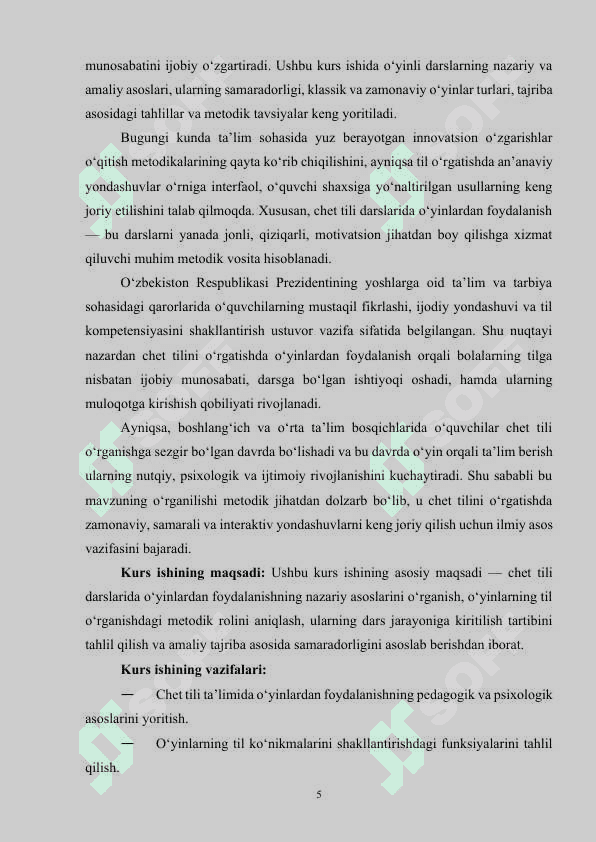 munosabatini ijobiy o‘zgartiradi. Ushbu kurs ishida o‘yinli darslarning nazariy va amaliy asoslari, ularning samaradorligi, klassik va zamonaviy o‘yinlar turlari, tajriba asosidagi tahlillar va metodik tavsiyalar keng yoritiladi.

Bugungi kunda ta’lim sohasida yuz berayotgan innovatsion o‘zgarishlar o‘qitish metodikalarining qayta ko‘rib chiqilishini, ayniqsa til o‘rgatishda an’anaviy yondashuvlar o‘rniga interfaol, o‘quvchi shaxsiga yo‘naltirilgan usullarning keng joriy etilishini talab qilmoqda. Xususan, chet tili darslarida o‘yinlardan foydalanish — bu darslarni yanada jonli, qiziqarli, motivatsion jihatdan boy qilishga xizmat qiluvchi muhim metodik vosita hisoblanadi.

O‘zbekiston Respublikasi Prezidentining yoshlarga oid ta’lim va tarbiya sohasidagi qarorlarida o‘quvchilarning mustaqil fikrlashi, ijodiy yondashuvi va til kompetensiyasini shakllantirish ustuvor vazifa sifatida belgilangan. Shu nuqtayi nazardan chet tilini o‘rgatishda o‘yinlardan foydalanish orqali bolalarning tilga nisbatan ijobiy munosabati, darsga bo‘lgan ishtiyoqi oshadi, hamda ularning muloqotga kirishish qobiliyati rivojlanadi.

Ayniqsa, boshlang‘ich va o‘rta ta’lim bosqichlarida o‘quvchilar chet tili o‘rganishga sezgir bo‘lgan davrda bo‘lishadi va bu davrda o‘yin orqali ta’lim berish ularning nutqiy, psixologik va ijtimoiy rivojlanishini kuchaytiradi. Shu sababli bu mavzuning o‘rganilishi metodik jihatdan dolzarb bo‘lib, u chet tilini o‘rgatishda zamonaviy, samarali va interaktiv yondashuvlarni keng joriy qilish uchun ilmiy asos vazifasini bajaradi.

Kurs ishining maqsadi: Ushbu kurs ishining asosiy maqsadi — chet tili darslarida o‘yinlardan foydalanishning nazariy asoslarini o‘rganish, o‘yinlarning til o‘rganishdagi metodik rolini aniqlash, ularning dars jarayoniga kiritilish tartibini tahlil qilish va amaliy tajriba asosida samaradorligini asoslab berishdan iborat.

Kurs ishining vazifalari:

— Chet tili ta’limida o‘yinlardan foydalanishning pedagogik va psixologik asoslarini yoritish.

— O‘yinlarning til ko‘nikmalarini shakllantirishdagi funksiyalarini tahlil qilish.

5